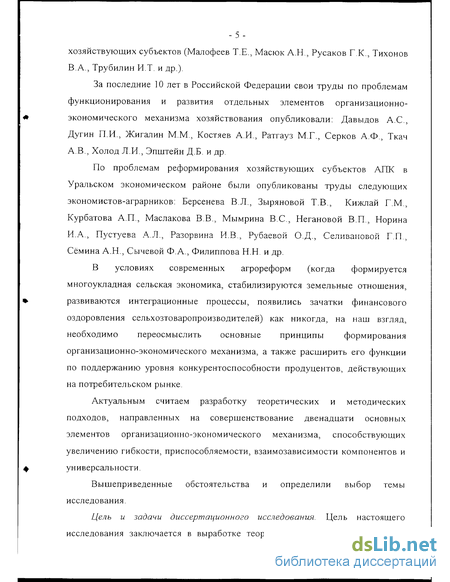 - 5 -

хозяйствующих субъектов (Малофеев Т.Е., Масюк А.Н., Русаков Г.К., Тихонов В.А., Трубилин И.Т. и др.).

За последние 10 лет в Российской Федерации свои труды по проблемам функционирования и развития отдельных элементов организационно-экономического механизма хозяйствования опубликовали: Давыдов А.С., Дугин П.И., Жигалин М.М., Костяев А.И., Ратгауз М.Г., Серков А.Ф., Ткач А.В., Холод Л.И., Эпштейн Д.Б. и др.

По проблемам реформирования хозяйствующих субъектов АПК в Уральском экономическом районе были опубликованы труды следующих экономистов-аграрников: Берсенева В.Л., Зыряновой Т.В., Кижлай Г.М., Курбатова А.П., Маслакова В.В., Мымрина В.С., Негановой В.П., Норина И.А., Пустуева А.Л., Разорвина И.В., Рубаевой О.Д., Селивановой Г.П., Семина А.Н., Сычевой Ф.А., Филиппова Н.Н. и др.

В условиях современных агрореформ (когда формируется многоукладная сельская экономика, стабилизируются земельные отношения, развиваются интеграционные процессы, появились зачатки финансового оздоровления сельхозтоваропроизводителей) как никогда, на наш взгляд, необходимо переосмыслить основные принципы формирования организационно-экономического механизма, а также расширить его функции по поддержанию уровня конкурентоспособности продуцентов, действующих на потребительском рынке.

Актуальным считаем разработку теоретических и методических подходов, направленных на совершенствование двенадцати основных элементов организационно-экономического механизма, способствующих увеличению гибкости, приспособляемости, взаимозависимости компонентов и универсальности.

Вышеприведенные обстоятельства и определили выбор темы исследования.

Цель и задачи диссертационного исследования. Цель настоящего исследования заключается в выработке теор

dsLib.net
библиотека диссертаций